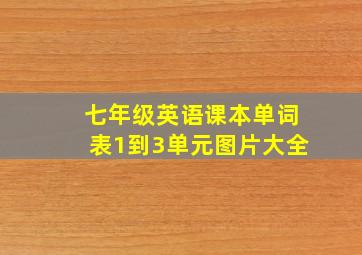 七年级英语课本单词表1到3单元图片大全